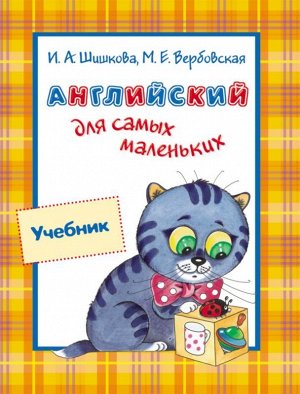 И. А. Шишкова, М. Е. Вербовская

АНГЛИЙСКИЙ

для самых маленьких

Учебник